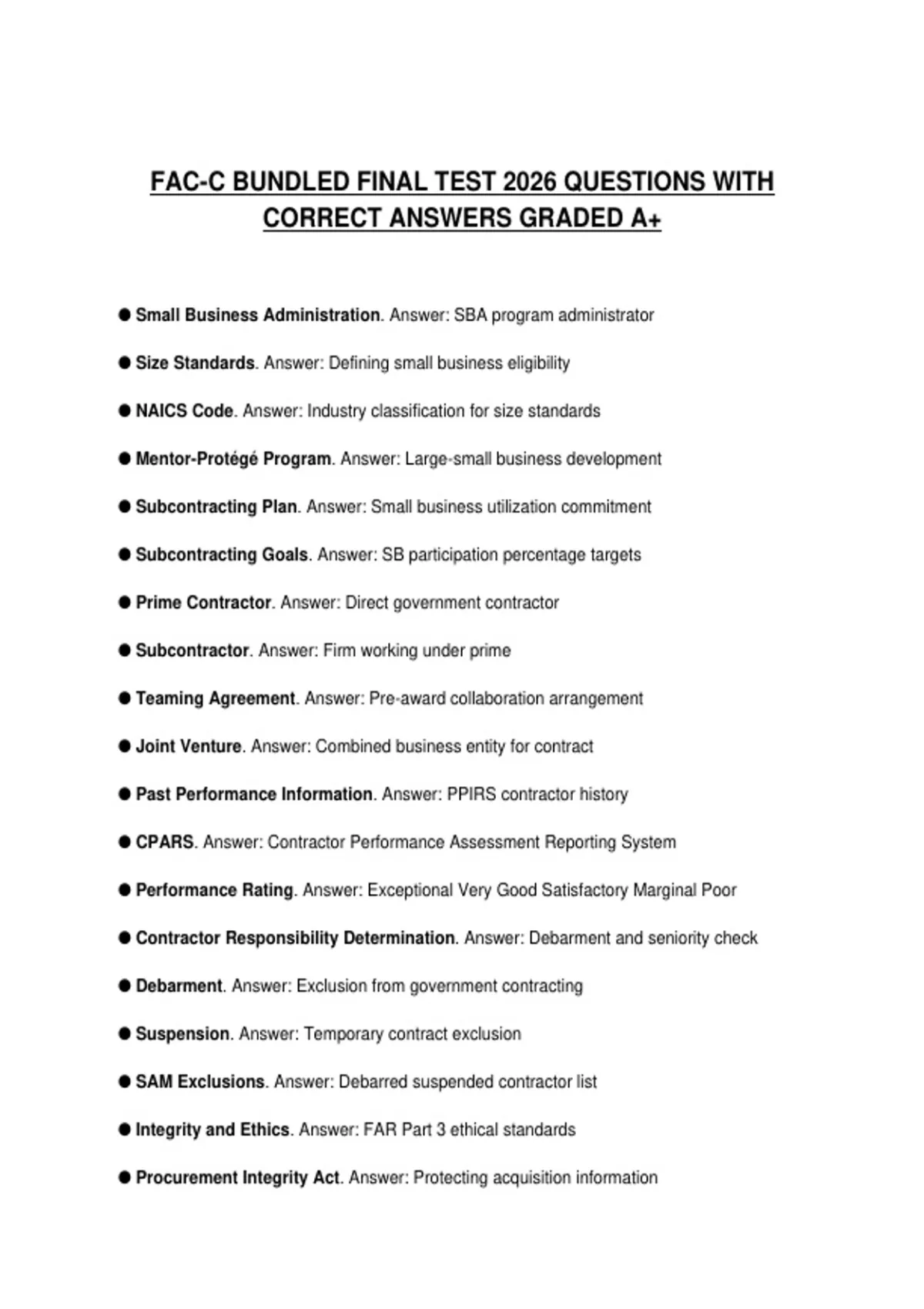 FAC-C BUNDLED FINAL TEST 2026 QUESTIONS WITH CORRECT ANSWERS GRADED A+

● Small Business Administration. Answer: SBA program administrator

● Size Standards. Answer: Defining small business eligibility

● NAICS Code. Answer: Industry classification for size standards

● Mentor-Protégé Program. Answer: Large-small business development

● Subcontracting Plan. Answer: Small business utilization commitment

● Subcontracting Goals. Answer: SB participation percentage targets

● Prime Contractor. Answer: Direct government contractor

● Subcontractor. Answer: Firm working under prime

● Teaming Agreement. Answer: Pre-award collaboration arrangement

● Joint Venture. Answer: Combined business entity for contract

● Past Performance Information. Answer: PPIRS contractor history

● CPARS. Answer: Contractor Performance Assessment Reporting System

● Performance Rating. Answer: Exceptional Very Good Satisfactory Marginal Poor

● Contractor Responsibility Determination. Answer: Debarment and seniority check

● Debarment. Answer: Exclusion from government contracting

● Suspension. Answer: Temporary contract exclusion

● SAM Exclusions. Answer: Debarred suspended contractor list

● Integrity and Ethics. Answer: FAR Part 3 ethical standards

● Procurement Integrity Act. Answer: Protecting acquisition information